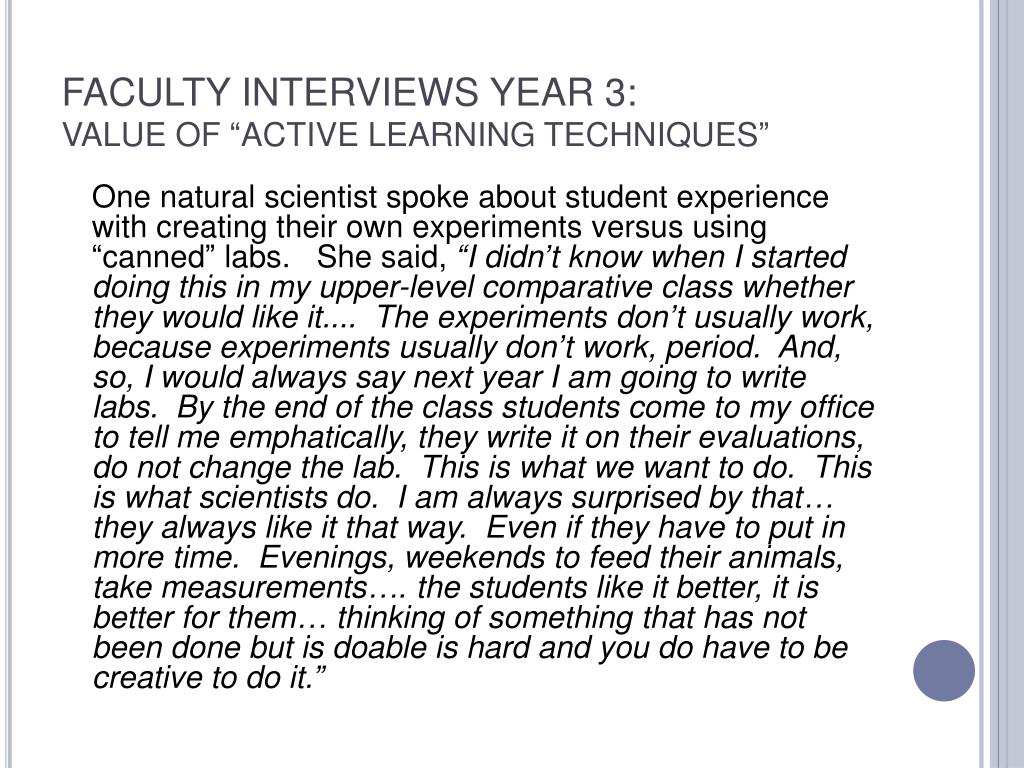 FACULTY INTERVIEWS YEAR 3:
VALUE OF “ACTIVE LEARNING TECHNIQUES”

One natural scientist spoke about student experience with creating their own experiments versus using “canned” labs. She said, “I didn’t know when I started doing this in my upper-level comparative class whether they would like it.... The experiments don’t usually work, because experiments usually don’t work, period. And, so, I would always say next year I am going to write labs. By the end of the class students come to my office to tell me emphatically, they write it on their evaluations, do not change the lab. This is what we want to do. This is what scientists do. I am always surprised by that… they always like it that way. Even if they have to put in more time. Evenings, weekends to feed their animals, take measurements…. the students like it better, it is better for them… thinking of something that has not been done but is doable is hard and you do have to be creative to do it.”